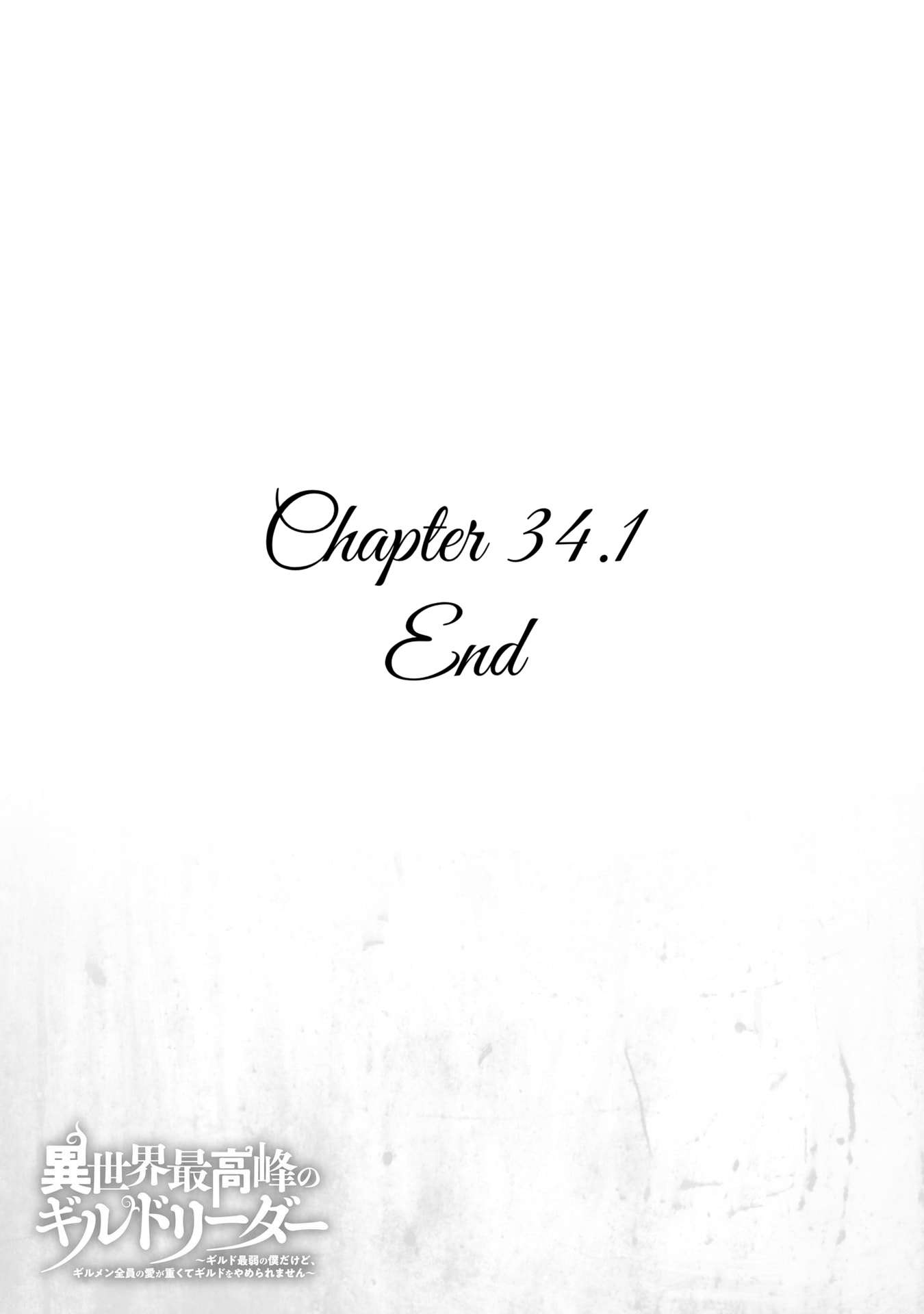 Chapter 34.1
End

異世界最高峰のギルドリーダー
~ギルド最弱の僕だけど、ギルメン全員の愛が重くてギルドをやめられません~